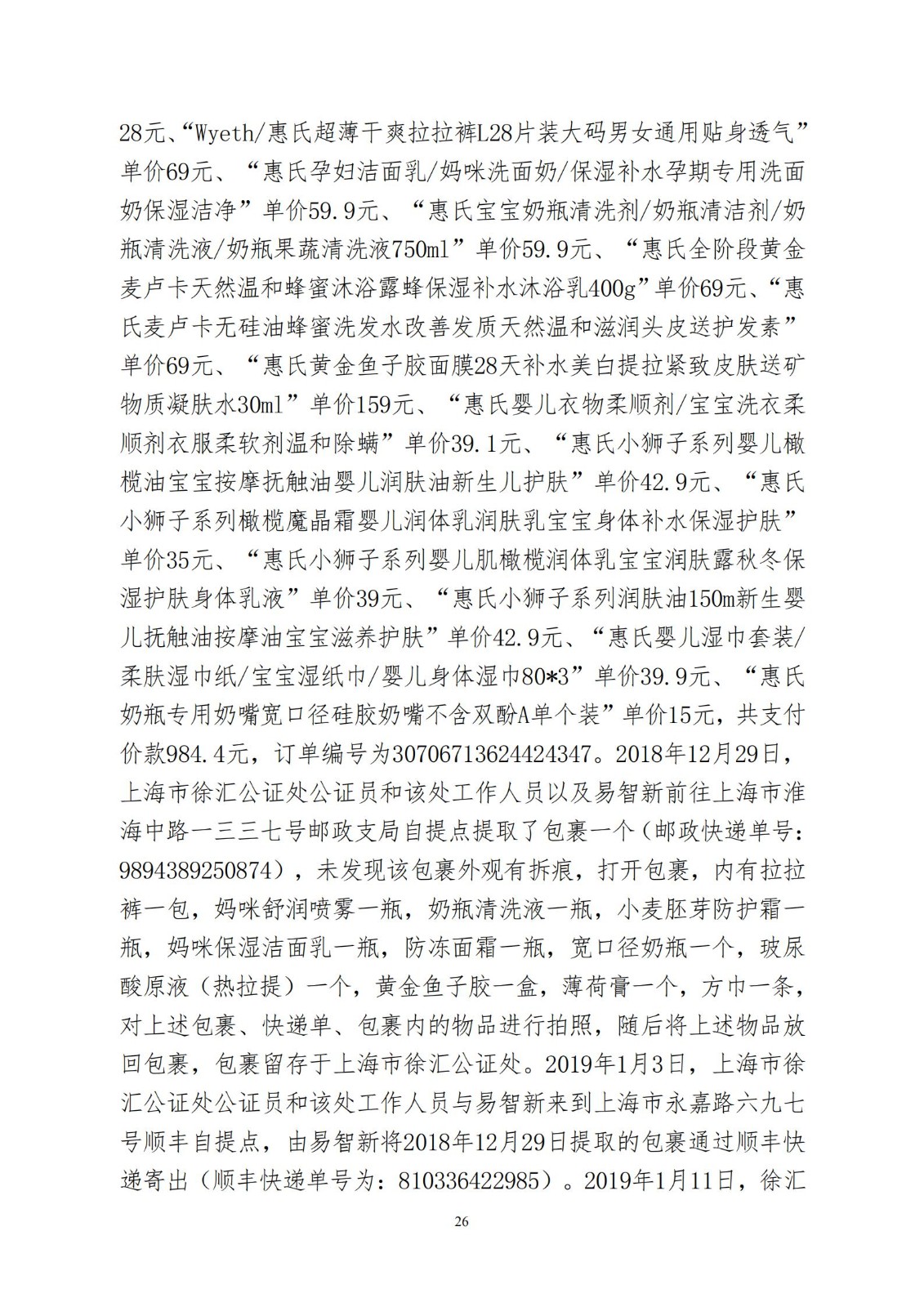 28元、“Wyeth/惠氏超薄干爽拉拉裤L28片装大码男女通用贴身透气”单价69元、“惠氏孕妇洁面乳/妈咪洗面奶/保湿补水孕期专用洗面奶保湿洁净”单价59.9元、“惠氏宝宝奶瓶清洗剂/奶瓶清洁剂/奶瓶清洗液/奶瓶果蔬清洗液750ml”单价59.9元、“惠氏全阶段黄金麦卢卡天然温和蜂蜜沐浴露蜂保湿补水沐浴乳400g”单价69元、“惠氏麦卢卡无硅油蜂蜜洗发水改善发质天然温和滋润头皮送护发素”单价69元、“惠氏黄金鱼子胶面膜28天补水美白提拉紧致皮肤送矿物质凝肤水30ml”单价159元、“惠氏婴儿衣物柔顺剂/宝宝洗衣柔顺剂衣服柔软剂温和除螨”单价39.1元、“惠氏小狮子系列婴儿橄榄油宝宝按摩抚触油婴儿润肤油新生儿护肤”单价42.9元、“惠氏小狮子系列橄榄魔晶霜婴儿润体乳润肤乳宝宝身体补水保湿护肤”单价35元、“惠氏小狮子系列婴儿肌橄榄润体乳宝宝润肤露秋冬保湿护肤身体乳液”单价39元、“惠氏小狮子系列润肤油150m新生婴儿抚触油按摩油宝宝滋养护肤”单价42.9元、“惠氏婴儿湿巾套装/柔肤湿巾纸/宝宝湿纸巾/婴儿身体湿巾80*3”单价39.9元、“惠氏奶瓶专用奶嘴宽口径硅胶奶嘴不含双酚A单个装”单价15元，共支付价款984.4元，订单编号为307067136244243​47。2018年12月29日，上海市徐汇公证处公证员和该处工作人员以及易智新前往上海市淮海中路一三三七号邮政支局自提点提取了包裹一个（邮政快递单号：9894389250874），未发现该包裹外观有拆痕，打开包裹，内有拉拉裤一包，妈咪舒润喷雾一瓶，奶瓶清洗液一瓶，小麦胚芽防护霜一瓶，妈咪保湿洁面乳一瓶，防冻面霜一瓶，宽口径奶瓶一个，玻尿酸原液（热拉提）一个，黄金鱼子胶一盒，薄荷膏一个，方巾一条，对上述包裹、快递单、包裹内的物品进行拍照，随后将上述物品放回包裹，包裹留存于上海市徐汇公证处。2019年1月3日，上海市徐汇公证处公证员和该处工作人员与易智新来到上海市永嘉路六九七号顺丰自提点，由易智新将2018年12月29日提取的包裹通过顺丰快递寄出（顺丰快递单号为：810336422985）。2019年1月11日，徐汇

26